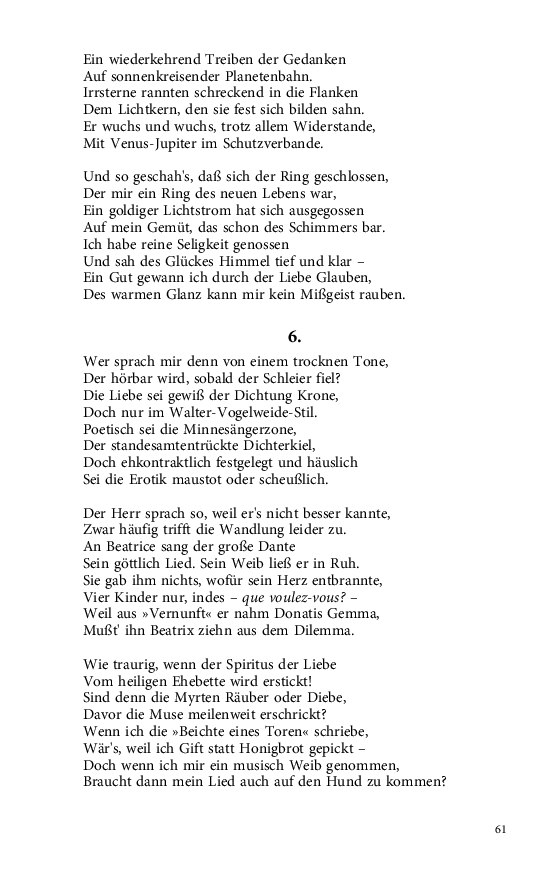 Ein wiederkehrend Treiben der Gedanken
Auf sonnenkreisender Planetenbahn.
Irrsterne rannten schreckend in die Flanken
Dem Lichtkern, den sie fest sich bilden sahn.
Er wuchs und wuchs, trotz allem Widerstande,
Mit Venus-Jupiter im Schutzverbande.

Und so geschah's, daß sich der Ring geschlossen,
Der mir ein Ring des neuen Lebens war,
Ein goldiger Lichtstrom hat sich ausgegossen
Auf mein Gemüt, das schon des Schimmers bar.
Ich habe reine Seligkeit genossen
Und sah des Glückes Himmel tief und klar –
Ein Gut gewann ich durch der Liebe Glauben,
Des warmen Glanz kann mir kein Mißgeist rauben.

6.

Wer sprach mir denn von einem trocknen Tone,
Der hörbar wird, sobald der Schleier fiel?
Die Liebe sei gewiß der Dichtung Krone,
Doch nur im Walter-Vogelweide-Stil.
Poetisch sei die Minnesängerzone,
Der standesamtentrückte Dichterkiel,
Doch ehkontraktlich festgelegt und häuslich
Sei die Erotik maustot oder scheußlich.

Der Herr sprach so, weil er's nicht besser kannte,
Zwar häufig trifft die Wandlung leider zu.
An Beatrice sang der große Dante
Sein göttlich Lied. Sein Weib ließ er in Ruh.
Sie gab ihm nichts, wofür sein Herz entbrannte,
Vier Kinder nur, indes – que voulez-vous? –
Weil aus »Vernunft« er nahm Donatis Gemma,
Mußt' ihn Beatrix ziehn aus dem Dilemma.

Wie traurig, wenn der Spiritus der Liebe
Vom heiligen Ehebette wird erstickt!
Sind denn die Myrten Räuber oder Diebe,
Davor die Muse meilenweit erschrickt?
Wenn ich die »Beichte eines Toren« schriebe,
Wär's, weil ich Gift statt Honigbrot gepickt –
Doch wenn ich mir ein musisch Weib genommen,
Braucht dann mein Lied auch auf den Hund zu kommen?

61